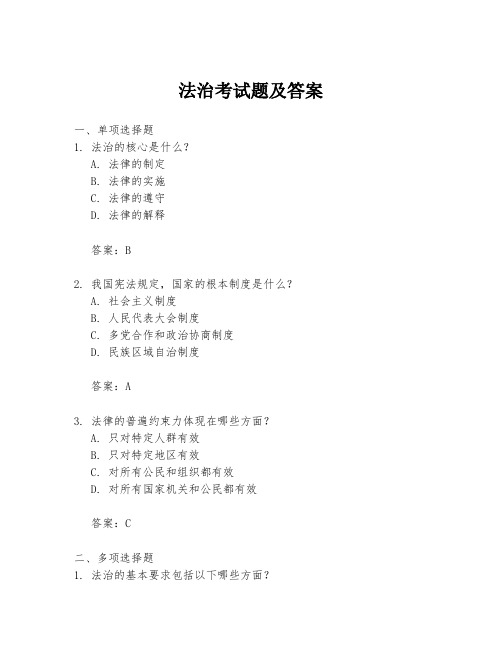 法治考试题及答案

一、单项选择题
1. 法治的核心是什么？
A. 法律的制定
B. 法律的实施
C. 法律的遵守
D. 法律的解释

答案：B

2. 我国宪法规定，国家的根本制度是什么？
A. 社会主义制度
B. 人民代表大会制度
C. 多党合作和政治协商制度
D. 民族区域自治制度

答案：A

3. 法律的普遍约束力体现在哪些方面？
A. 只对特定人群有效
B. 只对特定地区有效
C. 对所有公民和组织都有效
D. 对所有国家机关和公民都有效

答案：C

二、多项选择题
1. 法治的基本要求包括以下哪些方面？